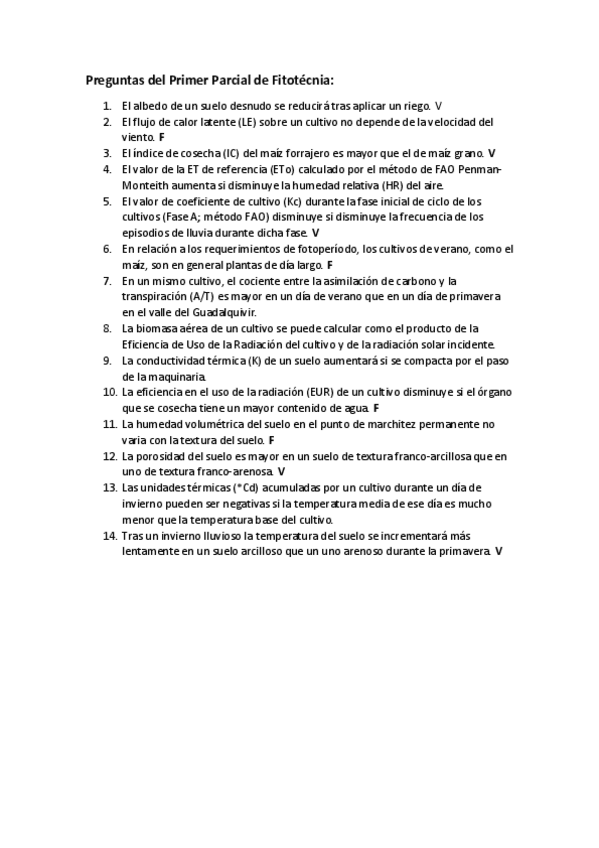 Preguntas del Primer Parcial de Fitotécnia:

1. El albedo de un suelo desnudo se reducirá tras aplicar un riego. V
2. El flujo de calor latente (LE) sobre un cultivo no depende de la velocidad del viento. F
3. El índice de cosecha (IC) del maíz forrajero es mayor que el de maíz grano. V
4. El valor de la ET de referencia (ETo) calculado por el método de FAO Penman-Monteith aumenta si disminuye la humedad relativa (HR) del aire.
5. El valor de coeficiente de cultivo (Kc) durante la fase inicial de ciclo de los cultivos (Fase A; método FAO) disminuye si disminuye la frecuencia de los episodios de lluvia durante dicha fase. V
6. En relación a los requerimientos de fotoperíodo, los cultivos de verano, como el maíz, son en general plantas de día largo. F
7. En un mismo cultivo, el cociente entre la asimilación de carbono y la transpiración (A/T) es mayor en un día de verano que en un día de primavera en el valle del Guadalquivir.
8. La biomasa aérea de un cultivo se puede calcular como el producto de la Eficiencia de Uso de la Radiación del cultivo y de la radiación solar incidente.
9. La conductividad térmica (K) de un suelo aumentará si se compacta por el paso de la maquinaria.
10. La eficiencia en el uso de la radiación (EUR) de un cultivo disminuye si el órgano que se cosecha tiene un mayor contenido de agua. F
11. La humedad volumétrica del suelo en el punto de marchitez permanente no varia con la textura del suelo. F
12. La porosidad del suelo es mayor en un suelo de textura franco-arcillosa que en uno de textura franco-arenosa. V
13. Las unidades térmicas (°Cd) acumuladas por un cultivo durante un día de invierno pueden ser negativas si la temperatura media de ese día es mucho menor que la temperatura base del cultivo.
14. Tras un invierno lluvioso la temperatura del suelo se incrementará más lentamente en un suelo arcilloso que un uno arenoso durante la primavera. V